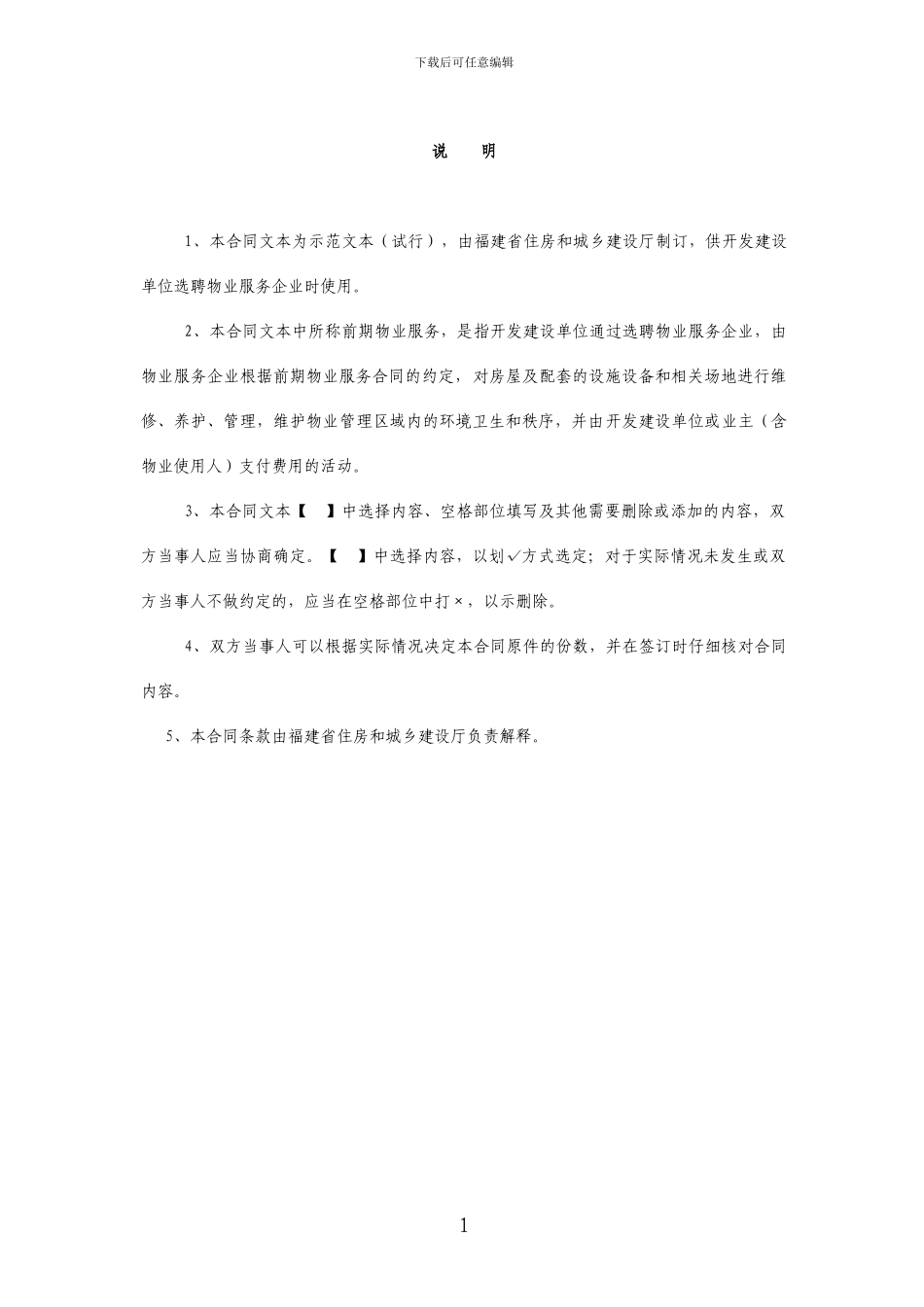 下载后可任意编辑

说　明

1、本合同文本为示范文本（试行），由福建省住房和城乡建设厅制订，供开发建设单位选聘物业服务企业时使用。

2、本合同文本中所称前期物业服务，是指开发建设单位通过选聘物业服务企业，由物业服务企业根据前期物业服务合同的约定，对房屋及配套的设施设备和相关场地进行维修、养护、管理，维护物业管理区域内的环境卫生和秩序，并由开发建设单位或业主（含物业使用人）支付费用的活动。

3、本合同文本【　】中选择内容、空格部位填写及其他需要删除或添加的内容，双方当事人应当协商确定。【　】中选择内容，以划✓方式选定；对于实际情况未发生或双方当事人不做约定的，应当在空格部位中打×，以示删除。

4、双方当事人可以根据实际情况决定本合同原件的份数，并在签订时仔细核对合同内容。

5、本合同条款由福建省住房和城乡建设厅负责解释。

1